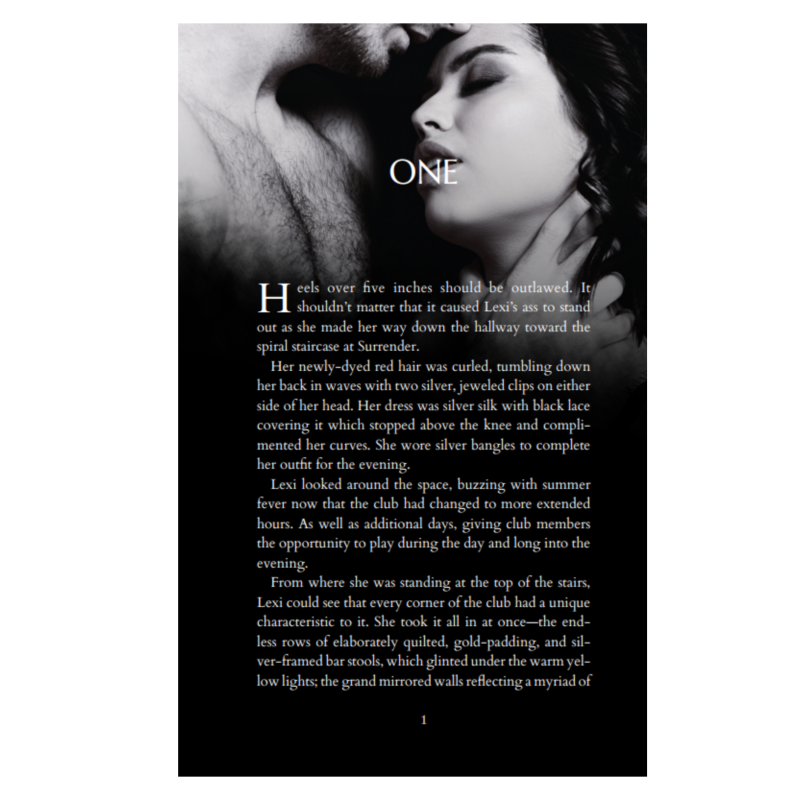 ONE

Heels over five inches should be outlawed. It shouldn't matter that it caused Lexi's ass to stand out as she made her way down the hallway toward the spiral staircase at Surrender.

Her newly-dyed red hair was curled, tumbling down her back in waves with two silver, jeweled clips on either side of her head. Her dress was silver silk with black lace covering it which stopped above the knee and complimented her curves. She wore silver bangles to complete her outfit for the evening.

Lexi looked around the space, buzzing with summer fever now that the club had changed to more extended hours. As well as additional days, giving club members the opportunity to play during the day and long into the evening.

From where she was standing at the top of the stairs, Lexi could see that every corner of the club had a unique characteristic to it. She took it all in at once—the endless rows of elaborately quilted, gold-padding, and silver-framed bar stools, which glinted under the warm yellow lights; the grand mirrored walls reflecting a myriad of

1